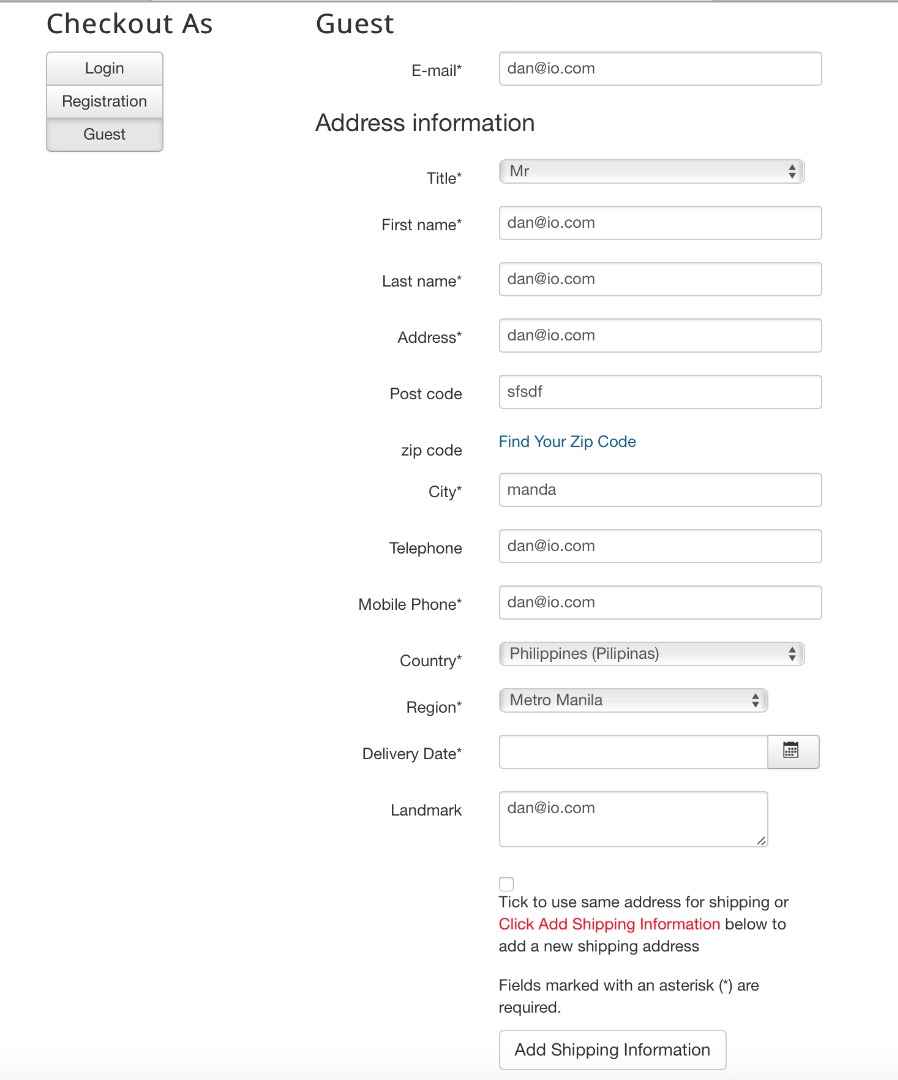 Checkout As

Login
Registration
Guest

Guest

E-mail* dan@io.com

Address information

Title* Mr

First name* dan@io.com

Last name* dan@io.com

Address* dan@io.com

Post code sfsdf

zip code Find Your Zip Code

City* manda

Telephone dan@io.com

Mobile Phone* dan@io.com

Country* Philippines (Pilipinas)

Region* Metro Manila

Delivery Date*

Landmark dan@io.com

Tick to use same address for shipping or Click Add Shipping Information below to add a new shipping address

Fields marked with an asterisk (*) are required.

Add Shipping Information